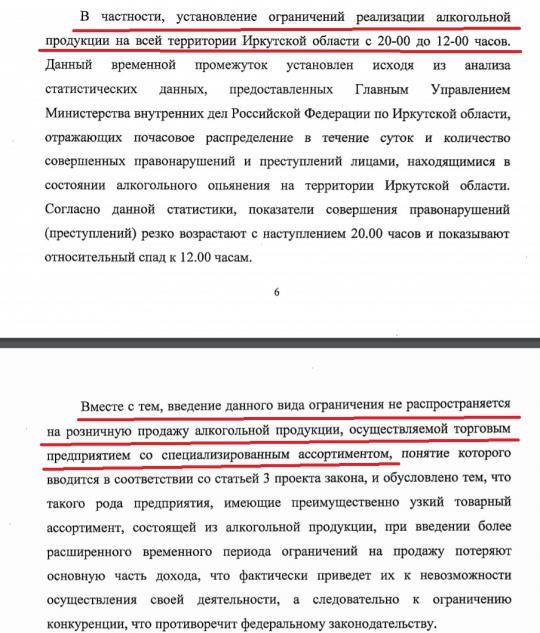 В частности, установление ограничений реализации алкогольной продукции на всей территории Иркутской области с 20-00 до 12-00 часов. Данный временной промежуток установлен исходя из анализа статистических данных, предоставленных Главным Управлением Министерства внутренних дел Российской Федерации по Иркутской области, отражающих почасовое распределение в течение суток и количество совершенных правонарушений и преступлений лицами, находящимися в состоянии алкогольного опьянения на территории Иркутской области. Согласно данной статистики, показатели совершения правонарушений (преступлений) резко возрастают с наступлением 20.00 часов и показывают относительный спад к 12.00 часам.

6

Вместе с тем, введение данного вида ограничения не распространяется на розничную продажу алкогольной продукции, осуществляемой торговым предприятием со специализированным ассортиментом, понятие которого вводится в соответствии со статьей 3 проекта закона, и обусловлено тем, что такого рода предприятия, имеющие преимущественно узкий товарный ассортимент, состоящей из алкогольной продукции, при введении более расширенного временного периода ограничений на продажу потеряют основную часть дохода, что фактически приведет их к невозможности осуществления своей деятельности, а следовательно к ограничению конкуренции, что противоречит федеральному законодательству.